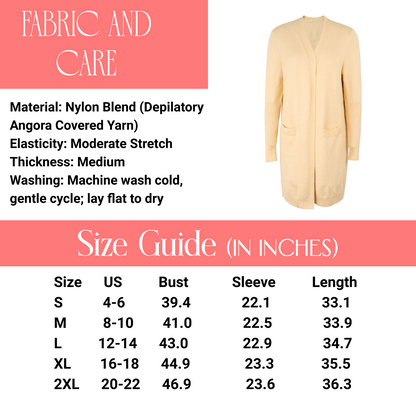 FABRIC AND CARE

Material: Nylon Blend (Depilatory Angora Covered Yarn)
Elasticity: Moderate Stretch
Thickness: Medium
Washing: Machine wash cold, gentle cycle; lay flat to dry

Size Guide (IN INCHES)

| Size | US | Bust | Sleeve | Length |
|---|---|---|---|---|
| S | 4-6 | 39.4 | 22.1 | 33.1 |
| M | 8-10 | 41.0 | 22.5 | 33.9 |
| L | 12-14 | 43.0 | 22.9 | 34.7 |
| XL | 16-18 | 44.9 | 23.3 | 35.5 |
| 2XL | 20-22 | 46.9 | 23.6 | 36.3 |